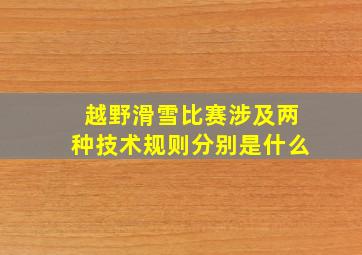 越野滑雪比赛涉及两种技术规则分别是什么